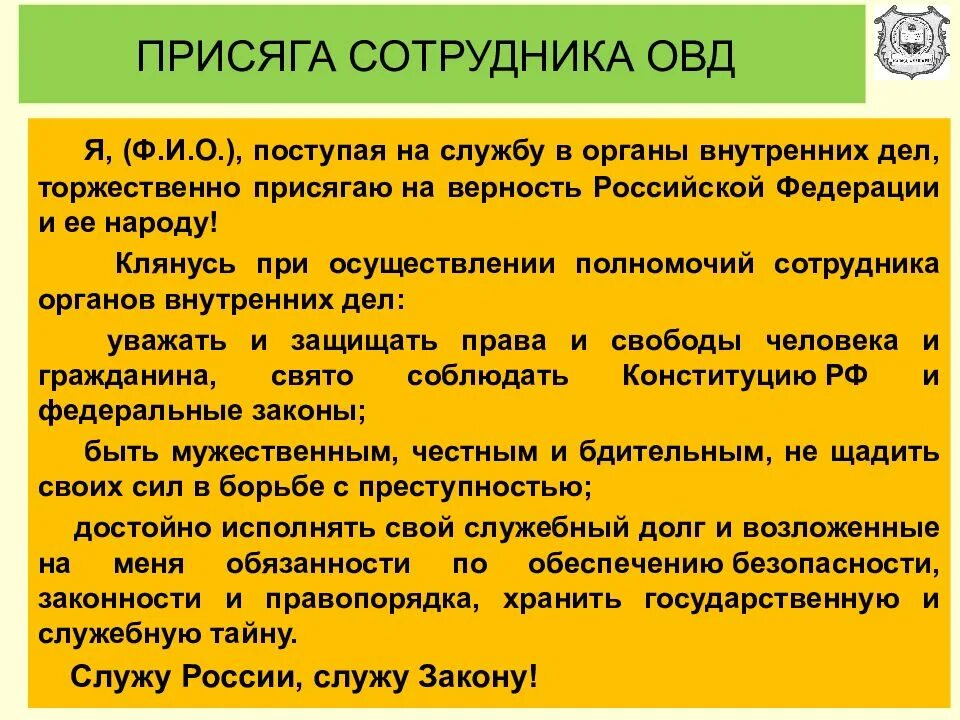 ПРИСЯГА СОТРУДНИКА ОВД

Я, (Ф.И.О.), поступая на службу в органы внутренних дел, торжественно присягаю на верность Российской Федерации и ее народу!

Клянусь при осуществлении полномочий сотрудника органов внутренних дел:

уважать и защищать права и свободы человека и гражданина, свято соблюдать Конституцию РФ и федеральные законы;

быть мужественным, честным и бдительным, не щадить своих сил в борьбе с преступностью;

достойно исполнять свой служебный долг и возложенные на меня обязанности по обеспечению безопасности, законности и правопорядка, хранить государственную и служебную тайну.

Служу России, служу Закону!